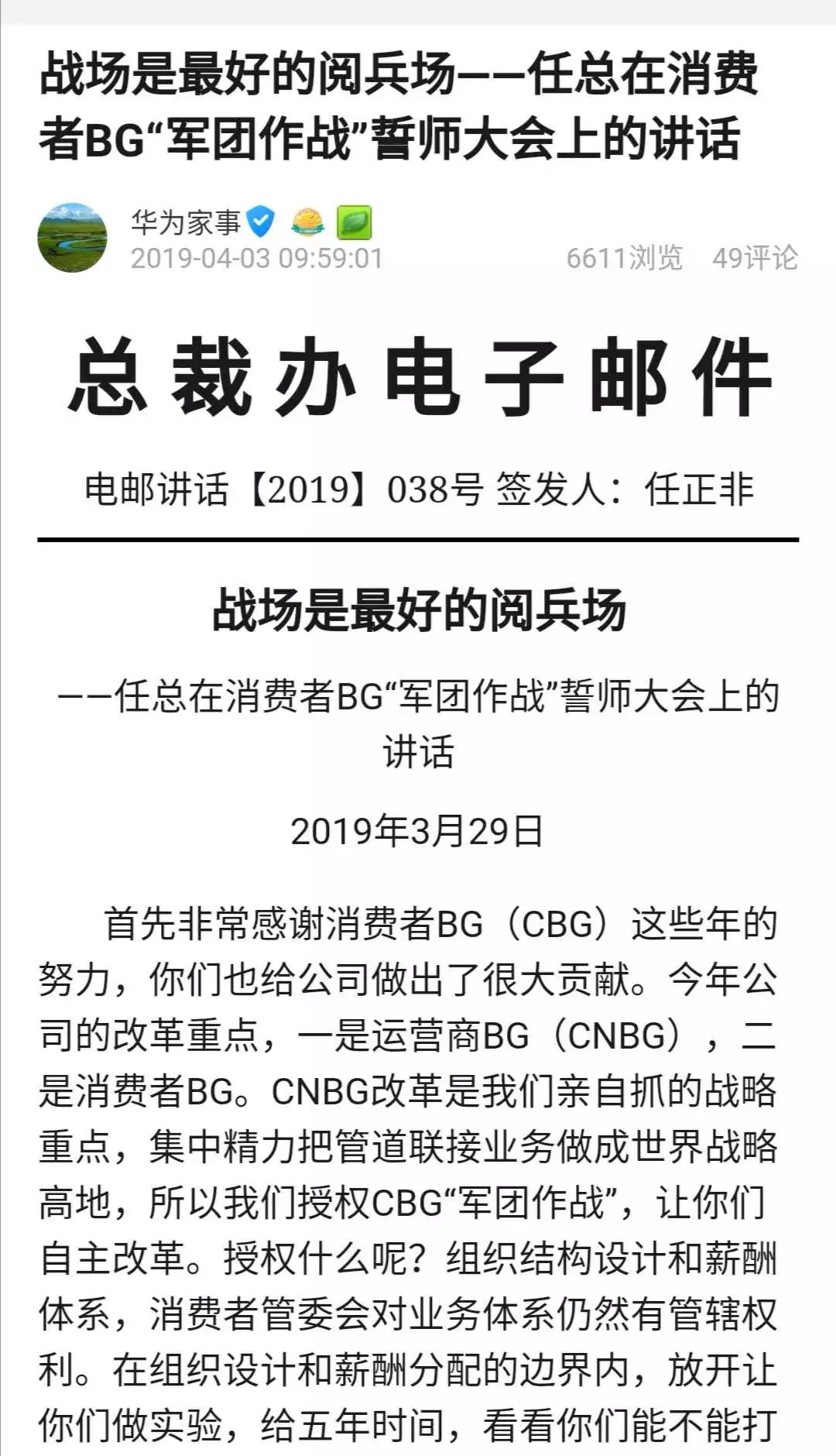 战场是最好的阅兵场——任总在消费者BG“军团作战”誓师大会上的讲话

华为家事

2019-04-03 09:59:01

6611浏览 49评论

总裁办电子邮件

电邮讲话【2019】038号 签发人：任正非

战场是最好的阅兵场

——任总在消费者BG“军团作战”誓师大会上的讲话

2019年3月29日

首先非常感谢消费者BG（CBG）这些年的努力，你们也给公司做出了很大贡献。今年公司的改革重点，一是运营商BG（CNBG），二是消费者BG。CNBG改革是我们亲自抓的战略重点，集中精力把管道联接业务做成世界战略高地，所以我们授权CBG“军团作战”，让你们自主改革。授权什么呢？组织结构设计和薪酬体系，消费者管委会对业务体系仍然有管辖权利。在组织设计和薪酬分配的边界内，放开让你们做实验，给五年时间，看看你们能不能打